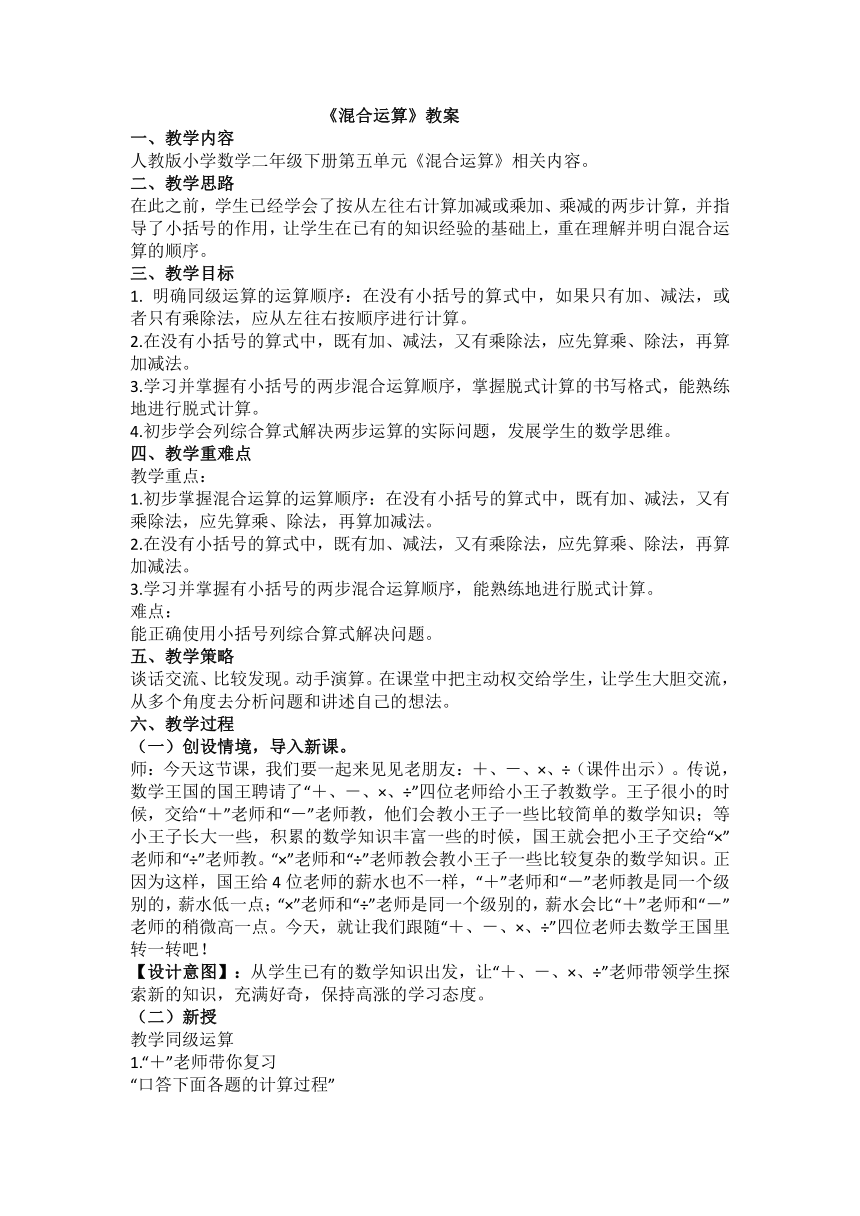 《混合运算》教案

一、教学内容

人教版小学数学二年级下册第五单元《混合运算》相关内容。

二、教学思路

在此之前，学生已经学会了按从左往右计算加减或乘加、乘减的两步计算，并指导了小括号的作用，让学生在已有的知识经验的基础上，重在理解并明白混合运算的顺序。

三、教学目标

1. 明确同级运算的运算顺序：在没有小括号的算式中，如果只有加、减法，或者只有乘除法，应从左往右按顺序进行计算。

2.在没有小括号的算式中，既有加、减法，又有乘除法，应先算乘、除法，再算加减法。

3.学习并掌握有小括号的两步混合运算顺序，掌握脱式计算的书写格式，能熟练地进行脱式计算。

4.初步学会列综合算式解决两步运算的实际问题，发展学生的数学思维。

四、教学重难点

教学重点：

1.初步掌握混合运算的运算顺序：在没有小括号的算式中，既有加、减法，又有乘除法，应先算乘、除法，再算加减法。

2.在没有小括号的算式中，既有加、减法，又有乘除法，应先算乘、除法，再算加减法。

3.学习并掌握有小括号的两步混合运算顺序，能熟练地进行脱式计算。

难点：

能正确使用小括号列综合算式解决问题。

五、教学策略

谈话交流、比较发现。动手演算。在课堂中把主动权交给学生，让学生大胆交流，从多个角度去分析问题和讲述自己的想法。

六、教学过程

（一）创设情境，导入新课。

师：今天这节课，我们要一起来见见老朋友：＋、－、×、÷（课件出示）。传说，数学王国的国王聘请了“＋、－、×、÷”四位老师给小王子教数学。王子很小的时候，交给“＋”老师和“－”老师教，他们会教小王子一些比较简单的数学知识；等小王子长大一些，积累的数学知识丰富一些的时候，国王就会把小王子交给“×”老师和“÷”老师教。“×”老师和“÷”老师教会教小王子一些比较复杂的数学知识。正因为这样，国王给 4 位老师的薪水也不一样，“＋”老师和“－”老师教是同一个级别的，薪水低一点；“×”老师和“÷”老师是同一个级别的，薪水会比“＋”老师和“－”老师的稍微高一点。今天，就让我们跟随“＋、－、×、÷”四位老师去数学王国里转一转吧！

【设计意图】：从学生已有的数学知识出发，让“＋、－、×、÷”老师带领学生探索新的知识，充满好奇，保持高涨的学习态度。

（二）新授

教学同级运算

1.“＋”老师带你复习

“口答下面各题的计算过程”